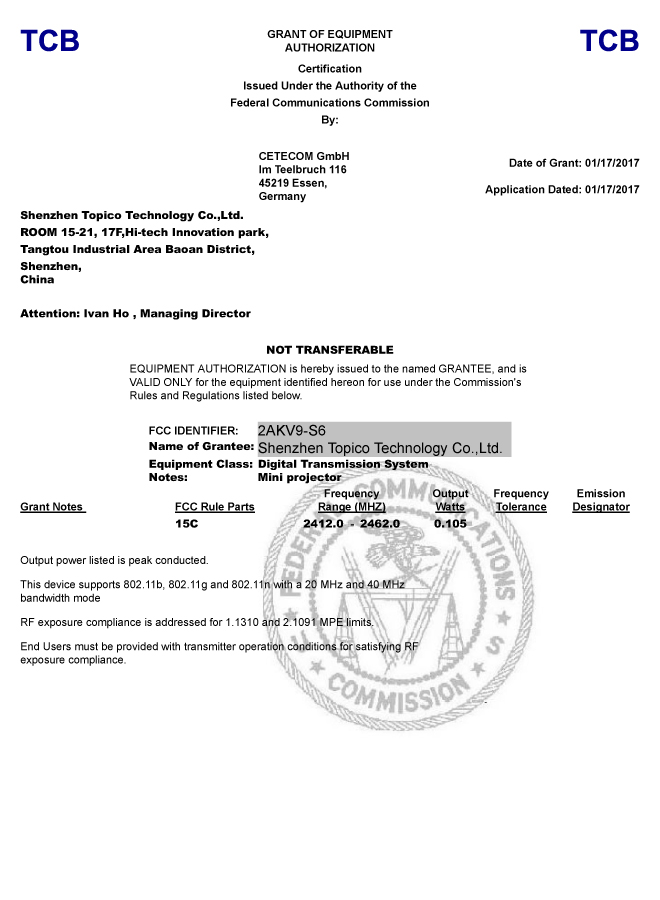 TCB

GRANT OF EQUIPMENT AUTHORIZATION

TCB

Certification
Issued Under the Authority of the
Federal Communications Commission
By:

CETECOM GmbH
Im Teelbruch 116
45219 Essen,
Germany

Date of Grant: 01/17/2017

Application Dated: 01/17/2017

Shenzhen Topico Technology Co.,Ltd.
ROOM 15-21, 17F,Hi-tech Innovation park,
Tangtou Industrial Area Baoan District,
Shenzhen,
China

Attention: Ivan Ho , Managing Director

NOT TRANSFERABLE

EQUIPMENT AUTHORIZATION is hereby issued to the named GRANTEE, and is VALID ONLY for the equipment identified hereon for use under the Commission's Rules and Regulations listed below.

FCC IDENTIFIER: 2AKV9-S6
Name of Grantee: Shenzhen Topico Technology Co.,Ltd.
Equipment Class: Digital Transmission System
Notes: Mini projector

| Grant Notes | FCC Rule Parts | Frequency Range (MHZ) | Output Watts | Frequency Tolerance | Emission Designator |
|---|---|---|---|---|---|
| | 15C | 2412.0 - 2462.0 | 0.105 | | |

Output power listed is peak conducted.

This device supports 802.11b, 802.11g and 802.11n with a 20 MHz and 40 MHz bandwidth mode

RF exposure compliance is addressed for 1.1310 and 2.1091 MPE limits.

End Users must be provided with transmitter operation conditions for satisfying RF exposure compliance.

FEDERAL COMMUNICATIONS COMMISSION